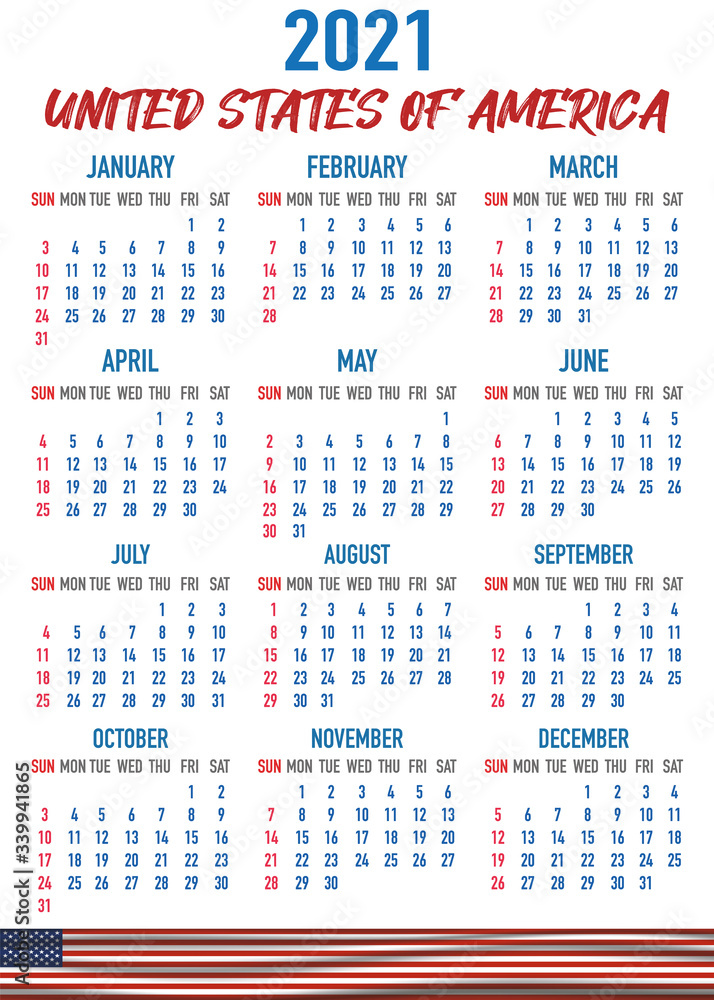 2021
UNITED STATES OF AMERICA

JANUARY

| SUN | MON | TUE | WED | THU | FRI | SAT |
|---|---|---|---|---|---|---|
| | | | | | 1 | 2 |
| 3 | 4 | 5 | 6 | 7 | 8 | 9 |
| 10 | 11 | 12 | 13 | 14 | 15 | 16 |
| 17 | 18 | 19 | 20 | 21 | 22 | 23 |
| 24 | 25 | 26 | 27 | 28 | 29 | 30 |
| 31 | | | | | | |

FEBRUARY

| SUN | MON | TUE | WED | THU | FRI | SAT |
|---|---|---|---|---|---|---|
| | 1 | 2 | 3 | 4 | 5 | 6 |
| 7 | 8 | 9 | 10 | 11 | 12 | 13 |
| 14 | 15 | 16 | 17 | 18 | 19 | 20 |
| 21 | 22 | 23 | 24 | 25 | 26 | 27 |
| 28 | | | | | | |

MARCH

| SUN | MON | TUE | WED | THU | FRI | SAT |
|---|---|---|---|---|---|---|
| | 1 | 2 | 3 | 4 | 5 | 6 |
| 7 | 8 | 9 | 10 | 11 | 12 | 13 |
| 14 | 15 | 16 | 17 | 18 | 19 | 20 |
| 21 | 22 | 23 | 24 | 25 | 26 | 27 |
| 28 | 29 | 30 | 31 | | | |

APRIL

| SUN | MON | TUE | WED | THU | FRI | SAT |
|---|---|---|---|---|---|---|
| | | | | 1 | 2 | 3 |
| 4 | 5 | 6 | 7 | 8 | 9 | 10 |
| 11 | 12 | 13 | 14 | 15 | 16 | 17 |
| 18 | 19 | 20 | 21 | 22 | 23 | 24 |
| 25 | 26 | 27 | 28 | 29 | 30 | |

MAY

| SUN | MON | TUE | WED | THU | FRI | SAT |
|---|---|---|---|---|---|---|
| | | | | | | 1 |
| 2 | 3 | 4 | 5 | 6 | 7 | 8 |
| 9 | 10 | 11 | 12 | 13 | 14 | 15 |
| 16 | 17 | 18 | 19 | 20 | 21 | 22 |
| 23 | 24 | 25 | 26 | 27 | 28 | 29 |
| 30 | 31 | | | | | |

JUNE

| SUN | MON | TUE | WED | THU | FRI | SAT |
|---|---|---|---|---|---|---|
| | | 1 | 2 | 3 | 4 | 5 |
| 6 | 7 | 8 | 9 | 10 | 11 | 12 |
| 13 | 14 | 15 | 16 | 17 | 18 | 19 |
| 20 | 21 | 22 | 23 | 24 | 25 | 26 |
| 27 | 28 | 29 | 30 | | | |

JULY

| SUN | MON | TUE | WED | THU | FRI | SAT |
|---|---|---|---|---|---|---|
| | | | | 1 | 2 | 3 |
| 4 | 5 | 6 | 7 | 8 | 9 | 10 |
| 11 | 12 | 13 | 14 | 15 | 16 | 17 |
| 18 | 19 | 20 | 21 | 22 | 23 | 24 |
| 25 | 26 | 27 | 28 | 29 | 30 | 31 |

AUGUST

| SUN | MON | TUE | WED | THU | FRI | SAT |
|---|---|---|---|---|---|---|
| 1 | 2 | 3 | 4 | 5 | 6 | 7 |
| 8 | 9 | 10 | 11 | 12 | 13 | 14 |
| 15 | 16 | 17 | 18 | 19 | 20 | 21 |
| 22 | 23 | 24 | 25 | 26 | 27 | 28 |
| 29 | 30 | 31 | | | | |

SEPTEMBER

| SUN | MON | TUE | WED | THU | FRI | SAT |
|---|---|---|---|---|---|---|
| | | | 1 | 2 | 3 | 4 |
| 5 | 6 | 7 | 8 | 9 | 10 | 11 |
| 12 | 13 | 14 | 15 | 16 | 17 | 18 |
| 19 | 20 | 21 | 22 | 23 | 24 | 25 |
| 26 | 27 | 28 | 29 | 30 | | |

OCTOBER

| SUN | MON | TUE | WED | THU | FRI | SAT |
|---|---|---|---|---|---|---|
| | | | | | 1 | 2 |
| 3 | 4 | 5 | 6 | 7 | 8 | 9 |
| 10 | 11 | 12 | 13 | 14 | 15 | 16 |
| 17 | 18 | 19 | 20 | 21 | 22 | 23 |
| 24 | 25 | 26 | 27 | 28 | 29 | 30 |
| 31 | | | | | | |

NOVEMBER

| SUN | MON | TUE | WED | THU | FRI | SAT |
|---|---|---|---|---|---|---|
| | 1 | 2 | 3 | 4 | 5 | 6 |
| 7 | 8 | 9 | 10 | 11 | 12 | 13 |
| 14 | 15 | 16 | 17 | 18 | 19 | 20 |
| 21 | 22 | 23 | 24 | 25 | 26 | 27 |
| 28 | 29 | 30 | | | | |

DECEMBER

| SUN | MON | TUE | WED | THU | FRI | SAT |
|---|---|---|---|---|---|---|
| | | | 1 | 2 | 3 | 4 |
| 5 | 6 | 7 | 8 | 9 | 10 | 11 |
| 12 | 13 | 14 | 15 | 16 | 17 | 18 |
| 19 | 20 | 21 | 22 | 23 | 24 | 25 |
| 26 | 27 | 28 | 29 | 30 | 31 | |

Adobe Stock | #339941865